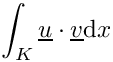 $\int_K \underline{u} \cdot \underline{v} \mathrm{d}x$